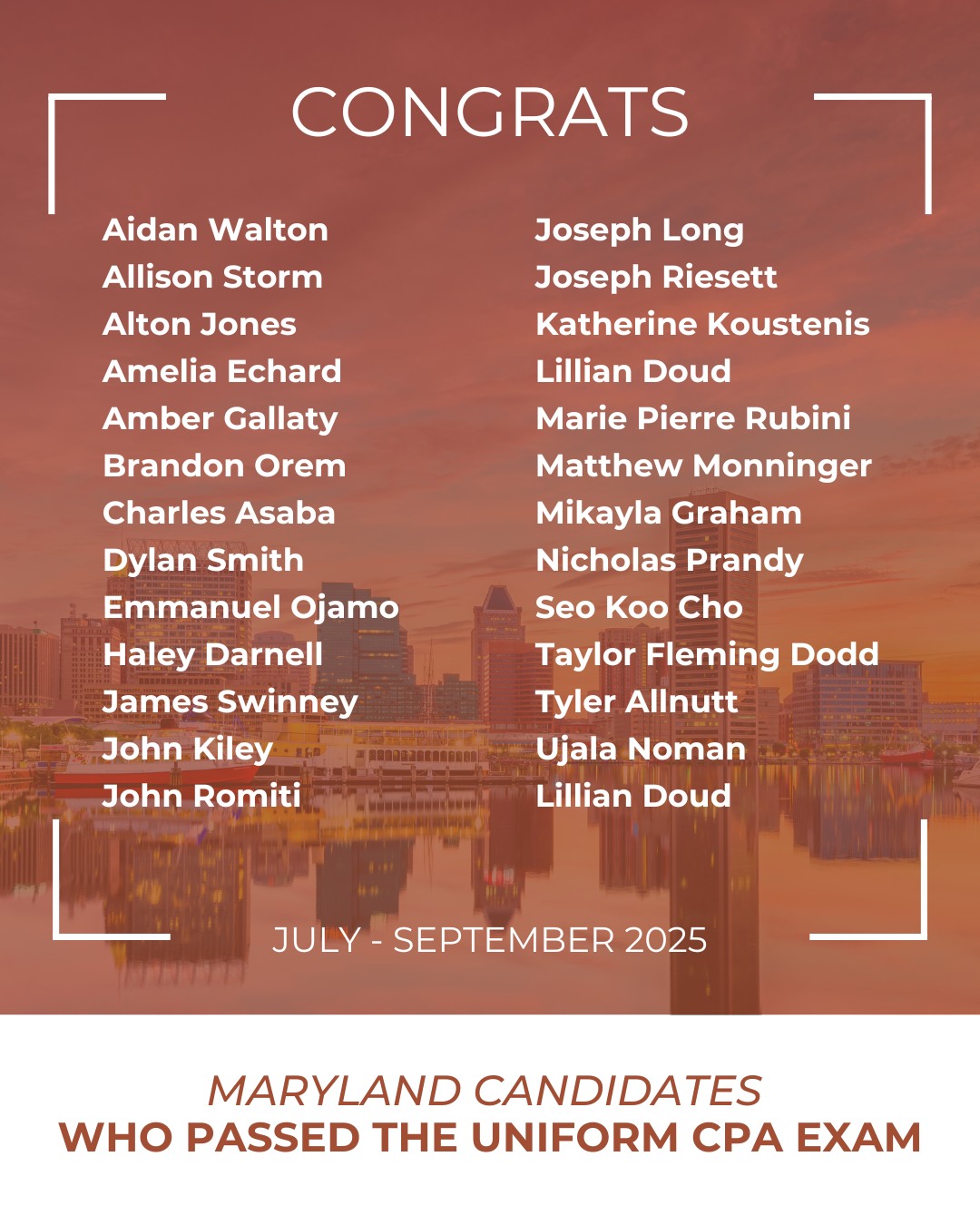 CONGRATS

Aidan Walton
Allison Storm
Alton Jones
Amelia Echard
Amber Gallaty
Brandon Orem
Charles Asaba
Dylan Smith
Emmanuel Ojamo
Haley Darnell
James Swinney
John Kiley
John Romiti

Joseph Long
Joseph Riesett
Katherine Koustenis
Lillian Doud
Marie Pierre Rubini
Matthew Monninger
Mikayla Graham
Nicholas Prandy
Seo Koo Cho
Taylor Fleming Dodd
Tyler Allnutt
Ujala Noman
Lillian Doud

JULY - SEPTEMBER 2025

MARYLAND CANDIDATES
WHO PASSED THE UNIFORM CPA EXAM